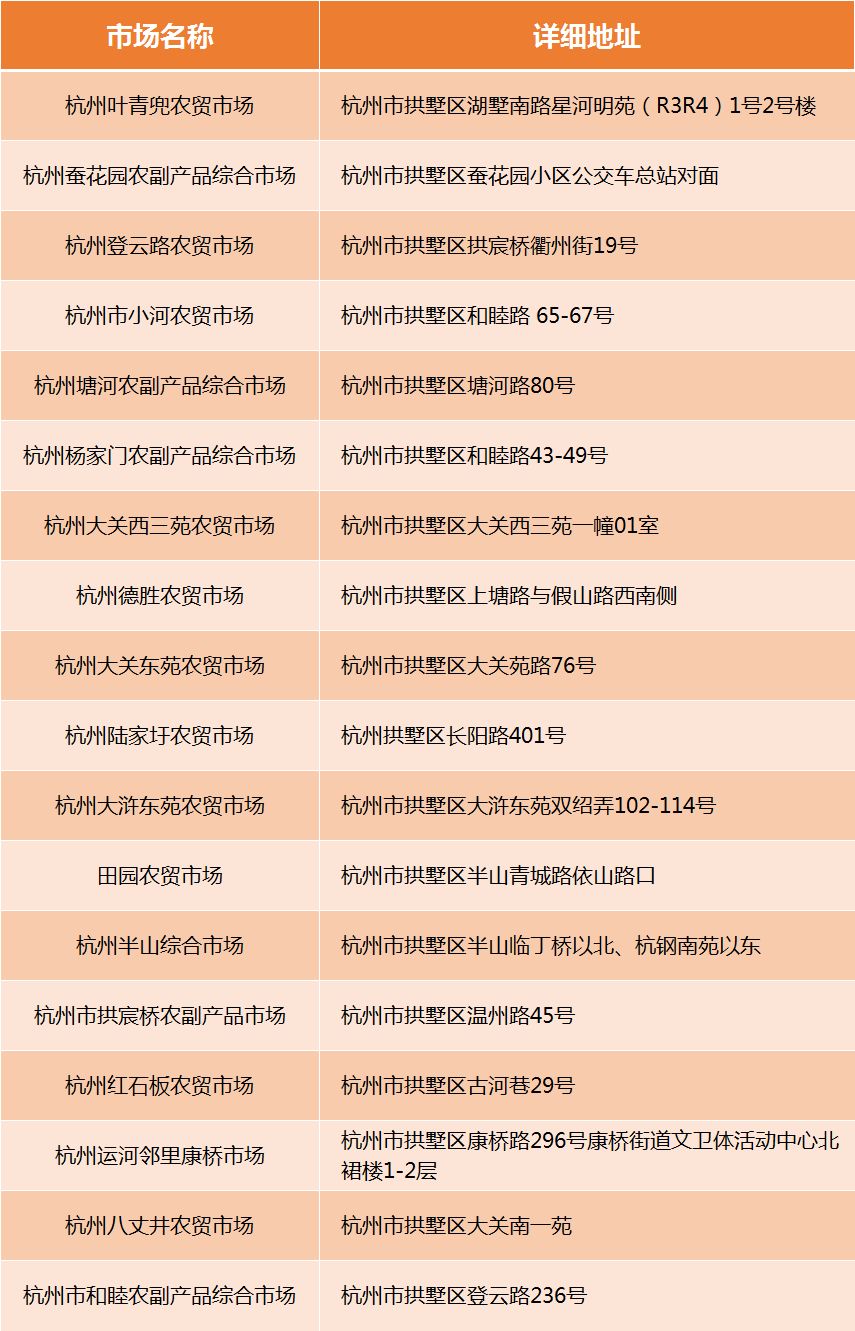 | 市场名称 | 详细地址 |
|---|---|
| 杭州叶青兜农贸市场 | 杭州市拱墅区湖墅南路星河明苑（R3R4）1号2号楼 |
| 杭州蚕花园农副产品综合市场 | 杭州市拱墅区蚕花园小区公交车总站对面 |
| 杭州登云路农贸市场 | 杭州市拱墅区拱宸桥衢州街19号 |
| 杭州市小河农贸市场 | 杭州市拱墅区和睦路 65-67号 |
| 杭州塘河农副产品综合市场 | 杭州市拱墅区塘河路80号 |
| 杭州杨家门农副产品综合市场 | 杭州市拱墅区和睦路43-49号 |
| 杭州大关西三苑农贸市场 | 杭州市拱墅区大关西三苑一幢01室 |
| 杭州德胜农贸市场 | 杭州市拱墅区上塘路与假山路西南侧 |
| 杭州大关东苑农贸市场 | 杭州市拱墅区大关苑路76号 |
| 杭州陆家圩农贸市场 | 杭州拱墅区长阳路401号 |
| 杭州大浒东苑农贸市场 | 杭州市拱墅区大浒东苑双绍弄102-114号 |
| 田园农贸市场 | 杭州市拱墅区半山青城路依山路口 |
| 杭州半山综合市场 | 杭州市拱墅区半山临丁桥以北、杭钢南苑以东 |
| 杭州市拱宸桥农副产品市场 | 杭州市拱墅区温州路45号 |
| 杭州红石板农贸市场 | 杭州市拱墅区古河巷29号 |
| 杭州运河邻里康桥市场 | 杭州市拱墅区康桥路296号康桥街道文卫体活动中心北裙楼1-2层 |
| 杭州八丈井农贸市场 | 杭州市拱墅区大关南一苑 |
| 杭州市和睦农副产品综合市场 | 杭州市拱墅区登云路236号 |